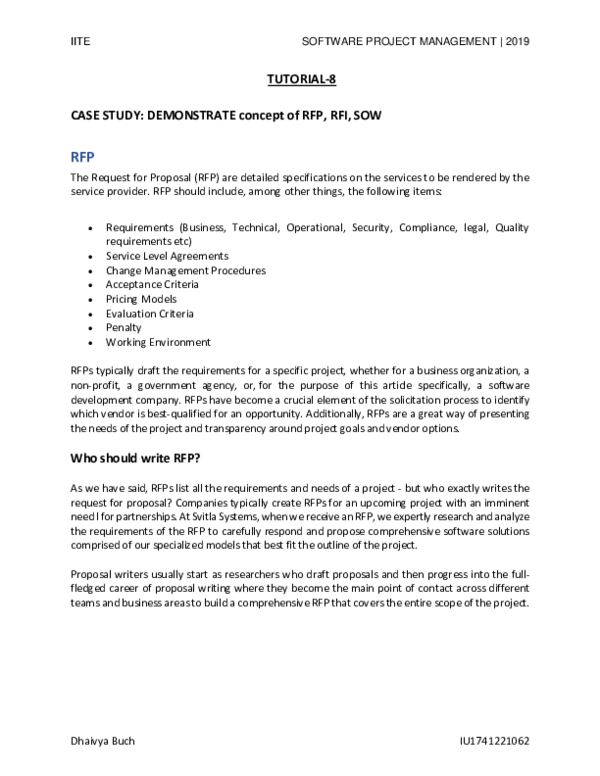 IITE SOFTWARE PROJECT MANAGEMENT | 2019

TUTORIAL-8

CASE STUDY: DEMONSTRATE concept of RFP, RFI, SOW

RFP

The Request for Proposal (RFP) are detailed specifications on the services to be rendered by the service provider. RFP should include, among other things, the following items:

- Requirements (Business, Technical, Operational, Security, Compliance, legal, Quality requirements etc)
- Service Level Agreements
- Change Management Procedures
- Acceptance Criteria
- Pricing Models
- Evaluation Criteria
- Penalty
- Working Environment

RFPs typically draft the requirements for a specific project, whether for a business organization, a non-profit, a government agency, or, for the purpose of this article specifically, a software development company. RFPs have become a crucial element of the solicitation process to identify which vendor is best-qualified for an opportunity. Additionally, RFPs are a great way of presenting the needs of the project and transparency around project goals and vendor options.

Who should write RFP?

As we have said, RFPs list all the requirements and needs of a project - but who exactly writes the request for proposal? Companies typically create RFPs for an upcoming project with an imminent need for partnerships. At Svitla Systems, when we receive an RFP, we expertly research and analyze the requirements of the RFP to carefully respond and propose comprehensive software solutions comprised of our specialized models that best fit the outline of the project.

Proposal writers usually start as researchers who draft proposals and then progress into the full-fledged career of proposal writing where they become the main point of contact across different teams and business areas to build a comprehensive RFP that covers the entire scope of the project.

Dhaivya Buch IU1741221062